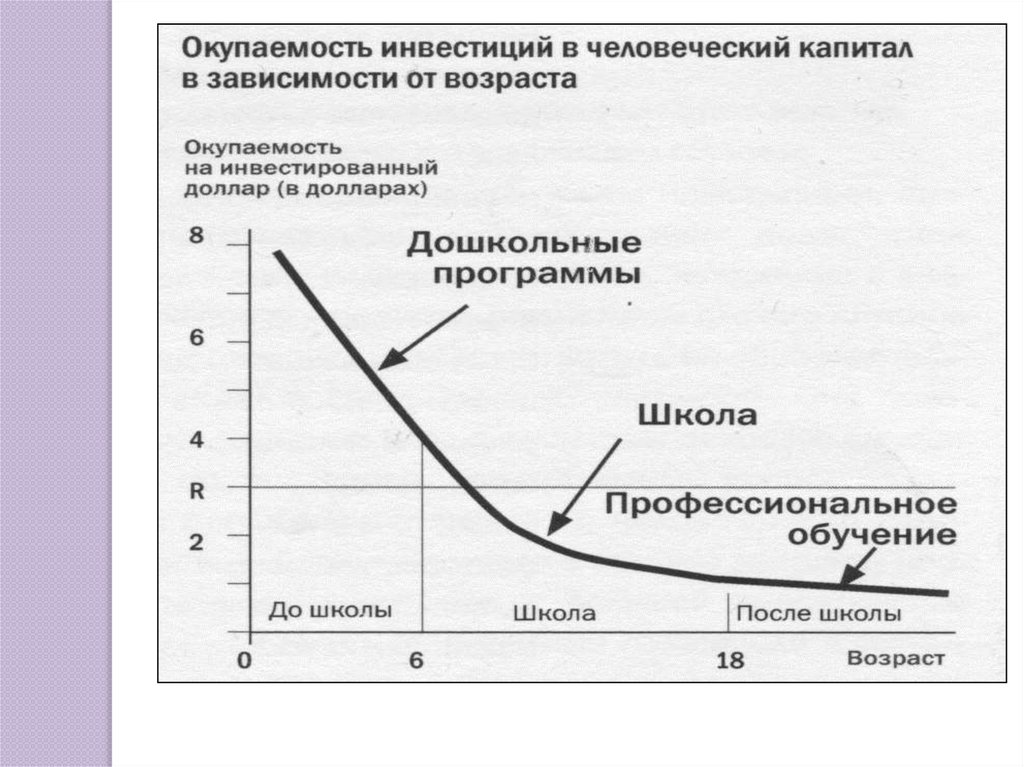 Окупаемость инвестиций в человеческий капитал в зависимости от возраста

Окупаемость на инвестированный доллар (в долларах)

8
6
4
R
2

Дошкольные программы

Школа

Профессиональное обучение

До школы
Школа
После школы

0
6
18
Возраст